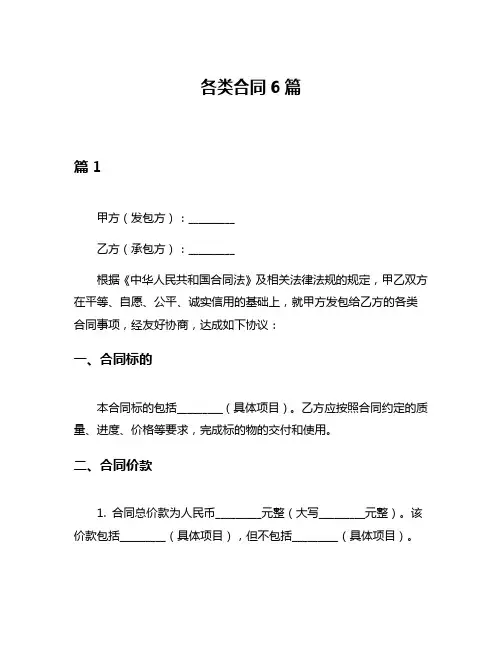 各类合同 6 篇

篇 1

甲方（发包方）：________

乙方（承包方）：________

根据《中华人民共和国合同法》及相关法律法规的规定，甲乙双方在平等、自愿、公平、诚实信用的基础上，就甲方发包给乙方的各类合同事项，经友好协商，达成如下协议：

一、合同标的

本合同标的包括________（具体项目）。乙方应按照合同约定的质量、进度、价格等要求，完成标的物的交付和使用。

二、合同价款

1. 合同总价款为人民币________元整（大写________元整）。该价款包括________（具体项目），但不包括________（具体项目）。